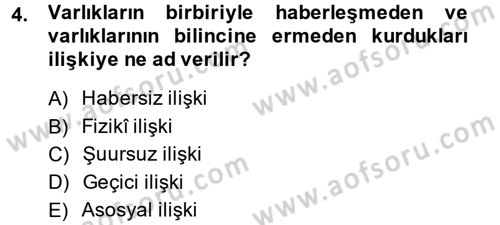 4. Varlıkların birbiriyle haberleşmeden ve varlıklarının bilincine ermeden kurdukları ilişkiye ne ad verilir?

A) Habersiz ilişki
B) Fizikî ilişki
C) Şuursuz ilişki
D) Geçici ilişki
E) Asosyal ilişki

www.aofsoru.com www.aofsoru.com www.aofsoru.com www.aofsoru.com